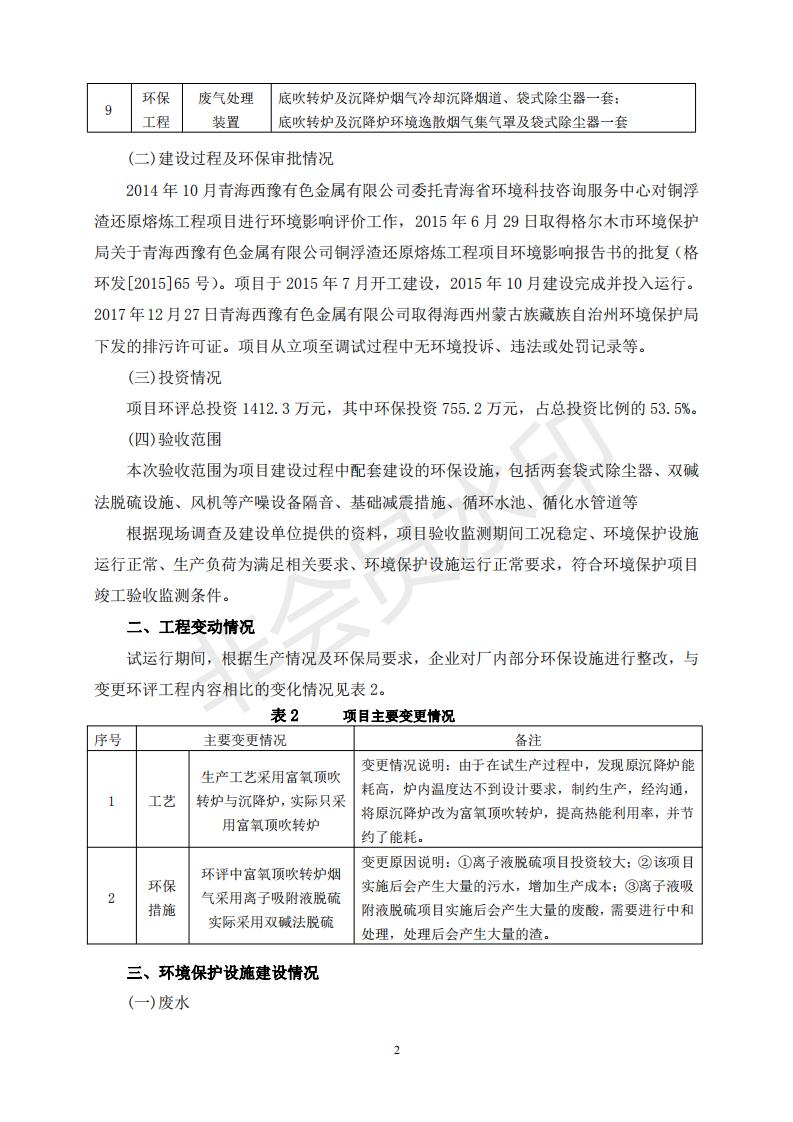 | 9 | 环保工程 | 废气处理装置 | 底吹转炉及沉降炉烟气冷却沉降烟道、袋式除尘器一套；底吹转炉及沉降炉环境逸散烟气集气罩及袋式除尘器一套 |
|---|---|---|---|

(二)建设过程及环保审批情况

2014 年 10 月青海西豫有色金属有限公司委托青海省环境科技咨询服务中心对铜浮渣还原熔炼工程项目进行环境影响评价工作，2015 年 6 月 29 日取得格尔木市环境保护局关于青海西豫有色金属有限公司铜浮渣还原熔炼工程项目环境影响报告书的批复（格环发[2015]65 号）。项目于 2015 年 7 月开工建设，2015 年 10 月建设完成并投入运行。2017 年 12 月 27 日青海西豫有色金属有限公司取得海西州蒙古族藏族自治州环境保护局下发的排污许可证。项目从立项至调试过程中无环境投诉、违法或处罚记录等。

(三)投资情况

项目环评总投资 1412.3 万元，其中环保投资 755.2 万元，占总投资比例的 53.5%。

(四)验收范围

本次验收范围为项目建设过程中配套建设的环保设施，包括两套袋式除尘器、双碱法脱硫设施、风机等产噪设备隔音、基础减震措施、循环水池、循化水管道等

根据现场调查及建设单位提供的资料，项目验收监测期间工况稳定、环境保护设施运行正常、生产负荷为满足相关要求、环境保护设施运行正常要求，符合环境保护项目竣工验收监测条件。

二、工程变动情况

试运行期间，根据生产情况及环保局要求，企业对厂内部分环保设施进行整改，与变更环评工程内容相比的变化情况见表 2。

表 2　　项目主要变更情况

| 序号 | 主要变更情况 | | 备注 |
|---|---|---|---|
| 1 | 工艺 | 生产工艺采用富氧顶吹转炉与沉降炉，实际只采用富氧顶吹转炉 | 变更情况说明：由于在试生产过程中，发现原沉降炉能耗高，炉内温度达不到设计要求，制约生产，经沟通，将原沉降炉改为富氧顶吹转炉，提高热能利用率，并节约了能耗。 |
| 2 | 环保措施 | 环评中富氧顶吹转炉烟气采用离子吸附液脱硫实际采用双碱法脱硫 | 变更原因说明：①离子液脱硫项目投资较大；②该项目实施后会产生大量的污水，增加生产成本；③离子液吸附液脱硫项目实施后会产生大量的废酸，需要进行中和处理，处理后会产生大量的渣。 |

三、环境保护设施建设情况

(一)废水

2